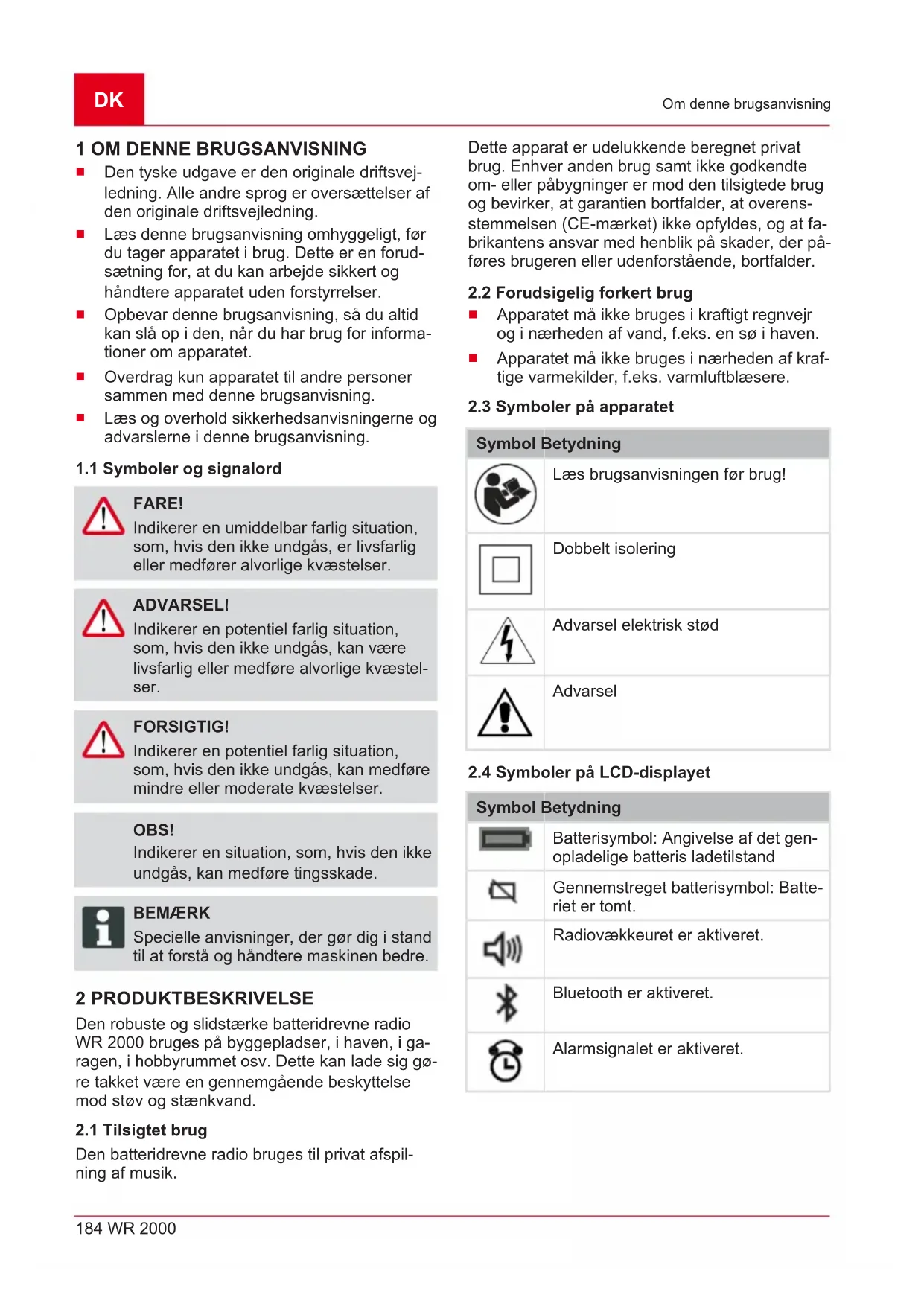 DK

Om denne brugsanvisning

1 OM DENNE BRUGSANVISNING

- Den tyske udgave er den originale driftsvejledning. Alle andre sprog er oversættelser af den originale driftsvejledning.
- Læs denne brugsanvisning omhyggeligt, før du tager apparatet i brug. Dette er en forudsætning for, at du kan arbejde sikkert og håndtere apparatet uden forstyrrelser.
- Opbevar denne brugsanvisning, så du altid kan slå op i den, når du har brug for informationer om apparatet.
- Overdrag kun apparatet til andre personer sammen med denne brugsanvisning.
- Læs og overhold sikkerhedsanvisningerne og advarslerne i denne brugsanvisning.

1.1 Symboler og signalord

FARE!
Indikerer en umiddelbar farlig situation, som, hvis den ikke undgås, er livsfarlig eller medfører alvorlige kvæstelser.

ADVARSEL!
Indikerer en potentiel farlig situation, som, hvis den ikke undgås, kan være livsfarlig eller medføre alvorlige kvæstelser.

FORSIGTIG!
Indikerer en potentiel farlig situation, som, hvis den ikke undgås, kan medføre mindre eller moderate kvæstelser.

OBS!
Indikerer en situation, som, hvis den ikke undgås, kan medføre tingsskade.

BEMÆRK
Specielle anvisninger, der gør dig i stand til at forstå og håndtere maskinen bedre.

2 PRODUKTBESKRIVELSE

Den robuste og slidstærke batteridrevne radio WR 2000 bruges på byggepladser, i haven, i garagen, i hobbyrummet osv. Dette kan lade sig gøre takket være en gennemgående beskyttelse mod støv og stænkvand.

2.1 Tilsigtet brug

Den batteridrevne radio bruges til privat afspilning af musik.

Dette apparat er udelukkende beregnet privat brug. Enhver anden brug samt ikke godkendte om- eller påbygninger er mod den tilsigtede brug og bevirker, at garantien bortfalder, at overensstemmelsen (CE-mærket) ikke opfyldes, og at fabrikantens ansvar med henblik på skader, der påføres brugeren eller udenforstående, bortfalder.

2.2 Forudsigelig forkert brug

- Apparatet må ikke bruges i kraftigt regnvejr og i nærheden af vand, f.eks. en sø i haven.
- Apparatet må ikke bruges i nærheden af kraftige varmekilder, f.eks. varmluftblæsere.

2.3 Symboler på apparatet

| Symbol | Betydning |
|---|---|
| | Læs brugsanvisningen før brug! |
| | Dobbelt isolering |
| | Advarsel elektrisk stød |
| | Advarsel |

2.4 Symboler på LCD-displayet

| Symbol | Betydning |
|---|---|
| | Batterisymbol: Angivelse af det genopladelige batteris ladetilstand |
| | Gennemstreget batterisymbol: Batteriet er tomt. |
| | Radiovækkeuret er aktiveret. |
| | Bluetooth er aktiveret. |
| | Alarmsignalet er aktiveret. |

184 WR 2000